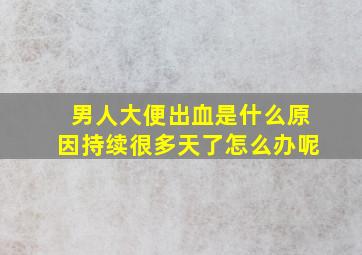 男人大便出血是什么原因持续很多天了怎么办呢